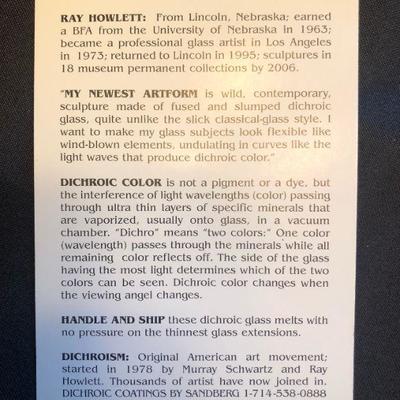 RAY HOWLETT: From Lincoln, Nebraska; earned a BFA from the University of Nebraska in 1963; became a professional glass artist in Los Angeles in 1973; returned to Lincoln in 1995; sculptures in 18 museum permanent collections by 2006.

"MY NEWEST ARTFORM is wild, contemporary, sculpture made of fused and slumped dichroic glass, quite unlike the slick classical-glass style. I want to make my glass subjects look flexible like wind-blown elements, undulating in curves like the light waves that produce dichroic color."

DICHROIC COLOR is not a pigment or a dye, but the interference of light wavelengths (color) passing through ultra thin layers of specific minerals that are vaporized, usually onto glass, in a vacuum chamber. "Dichro" means "two colors:" One color (wavelength) passes through the minerals while all remaining color reflects off. The side of the glass having the most light determines which of the two colors can be seen. Dichroic color changes when the viewing angel changes.

HANDLE AND SHIP these dichroic glass melts with no pressure on the thinnest glass extensions.

DICHROISM: Original American art movement; started in 1978 by Murray Schwartz and Ray Howlett. Thousands of artist have now joined in. DICHROIC COATINGS BY SANDBERG 1-714-538-0888